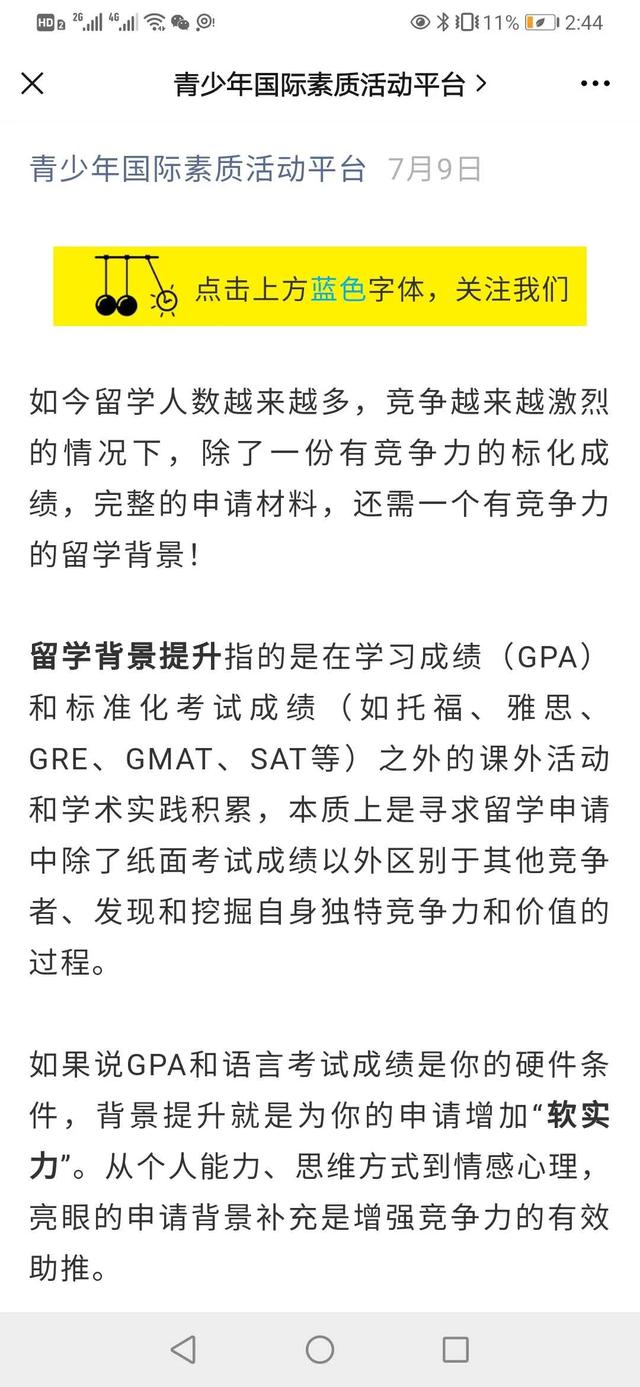 HD 2 2G 4G 11% 2:44

青少年国际素质活动平台 >

青少年国际素质活动平台 7月9日

点击上方蓝色字体，关注我们

如今留学人数越来越多，竞争越来越激烈的情况下，除了一份有竞争力的标化成绩，完整的申请材料，还需一个有竞争力的留学背景！

留学背景提升指的是在学习成绩（GPA）和标准化考试成绩（如托福、雅思、GRE、GMAT、SAT等）之外的课外活动和学术实践积累，本质上是寻求留学申请中除了纸面考试成绩以外区别于其他竞争者、发现和挖掘自身独特竞争力和价值的过程。

如果说GPA和语言考试成绩是你的硬件条件，背景提升就是为你的申请增加“软实力”。从个人能力、思维方式到情感心理，亮眼的申请背景补充是增强竞争力的有效助推。